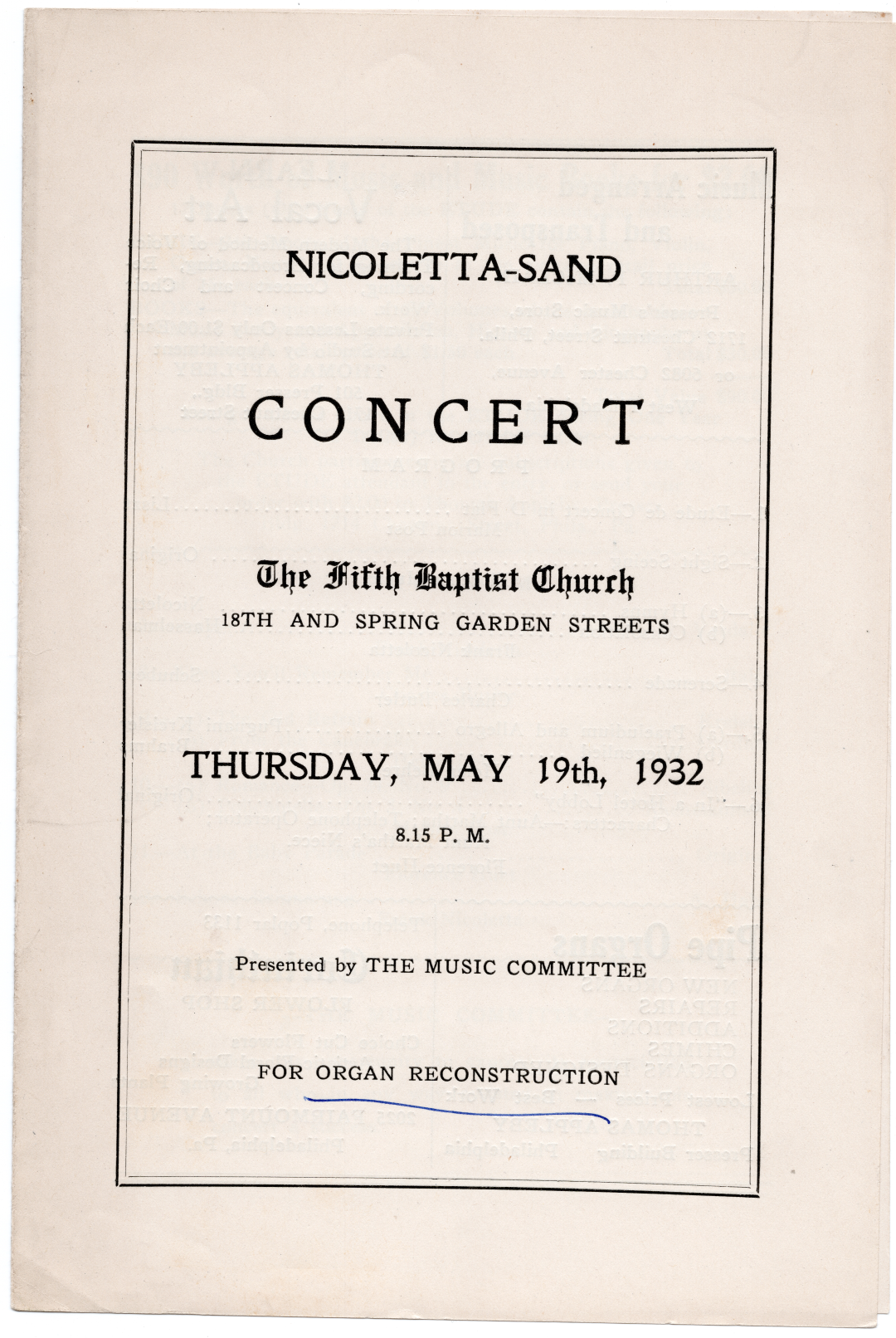 NICOLETTA-SAND

CONCERT

The Fifth Baptist Church
18TH AND SPRING GARDEN STREETS

THURSDAY, MAY 19th, 1932
8.15 P. M.

Presented by THE MUSIC COMMITTEE

FOR ORGAN RECONSTRUCTION